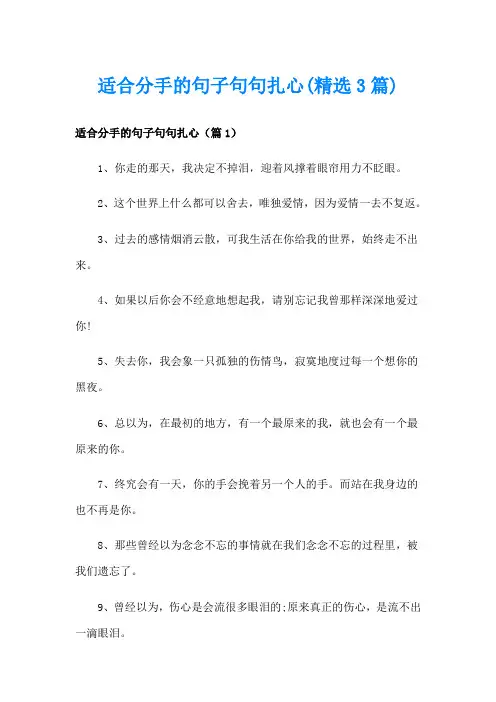 适合分手的句子句句扎心(精选3篇)

适合分手的句子句句扎心（篇1）

1、你走的那天，我决定不掉泪，迎着风撑着眼帘用力不眨眼。

2、这个世界上什么都可以舍去，唯独爱情，因为爱情一去不复返。

3、过去的感情烟消云散，可我生活在你给我的世界，始终走不出来。

4、如果以后你会不经意地想起我，请别忘记我曾那样深深地爱过你!

5、失去你，我会象一只孤独的伤情鸟，寂寞地度过每一个想你的黑夜。

6、总以为，在最初的地方，有一个最原来的我，就也会有一个最原来的你。

7、终究会有一天，你的手会挽着另一个人的手。而站在我身边的也不再是你。

8、那些曾经以为念念不忘的事情就在我们念念不忘的过程里，被我们遗忘了。

9、曾经以为，伤心是会流很多眼泪的;原来真正的伤心，是流不出一滴眼泪。